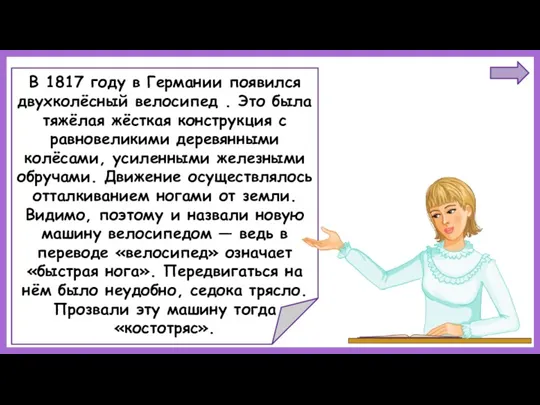 В 1817 году в Германии появился двухколёсный велосипед . Это была тяжёлая жёсткая конструкция с равновеликими деревянными колёсами, усиленными железными обручами. Движение осуществлялось отталкиванием ногами от земли. Видимо, поэтому и назвали новую машину велосипедом — ведь в переводе «велосипед» означает «быстрая нога». Передвигаться на нём было неудобно, седока трясло. Прозвали эту машину тогда «костотряс».